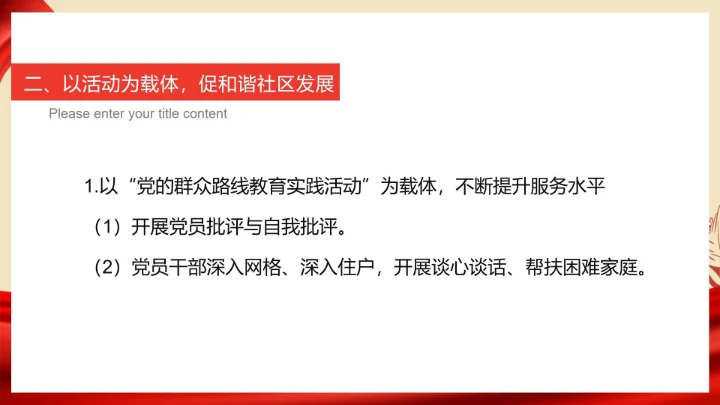 二、以活动为载体，促和谐社区发展

Please enter your title content

1.以“党的群众路线教育实践活动”为载体，不断提升服务水平

（1）开展党员批评与自我批评。

（2）党员干部深入网格、深入住户，开展谈心谈话、帮扶困难家庭。